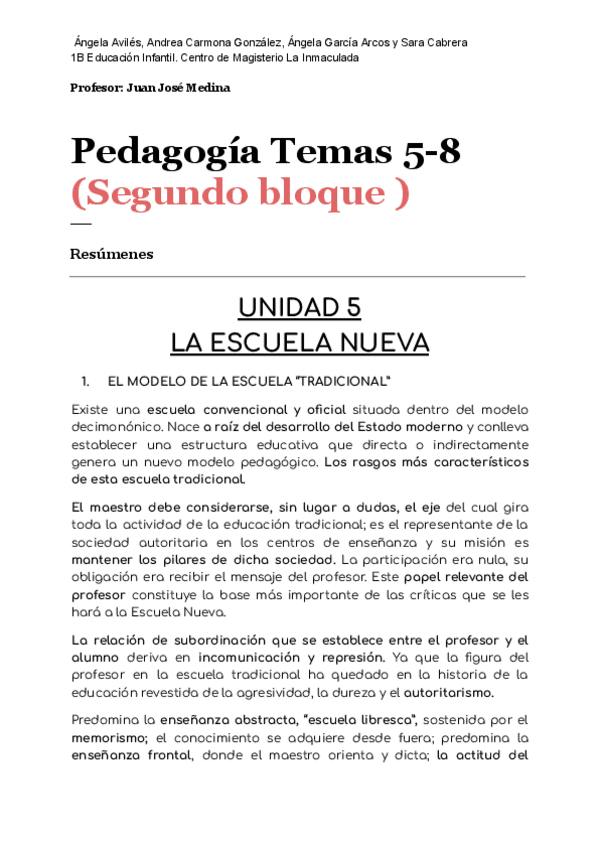 Ángela Avilés, Andrea Carmona González, Ángela García Arcos y Sara Cabrera
1B Educación Infantil. Centro de Magisterio La Inmaculada

Profesor: Juan José Medina

Pedagogía Temas 5-8
(Segundo bloque )

Resúmenes

UNIDAD 5
LA ESCUELA NUEVA

1. EL MODELO DE LA ESCUELA "TRADICIONAL"

Existe una escuela convencional y oficial situada dentro del modelo decimonónico. Nace a raíz del desarrollo del Estado moderno y conlleva establecer una estructura educativa que directa o indirectamente genera un nuevo modelo pedagógico. Los rasgos más característicos de esta escuela tradicional.

El maestro debe considerarse, sin lugar a dudas, el eje del cual gira toda la actividad de la educación tradicional; es el representante de la sociedad autoritaria en los centros de enseñanza y su misión es mantener los pilares de dicha sociedad. La participación era nula, su obligación era recibir el mensaje del profesor. Este papel relevante del profesor constituye la base más importante de las críticas que se les hará a la Escuela Nueva.

La relación de subordinación que se establece entre el profesor y el alumno deriva en incomunicación y represión. Ya que la figura del profesor en la escuela tradicional ha quedado en la historia de la educación revestida de la agresividad, la dureza y el autoritarismo.

Predomina la enseñanza abstracta, "escuela libresca", sostenida por el memorismo; el conocimiento se adquiere desde fuera; predomina la enseñanza frontal, donde el maestro orienta y dicta; la actitud del